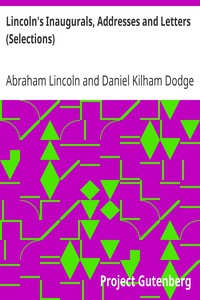 Lincoln's Inaugurals, Addresses and Letters (Selections)

Abraham Lincoln and Daniel Kilham Dodge

Project Gutenberg